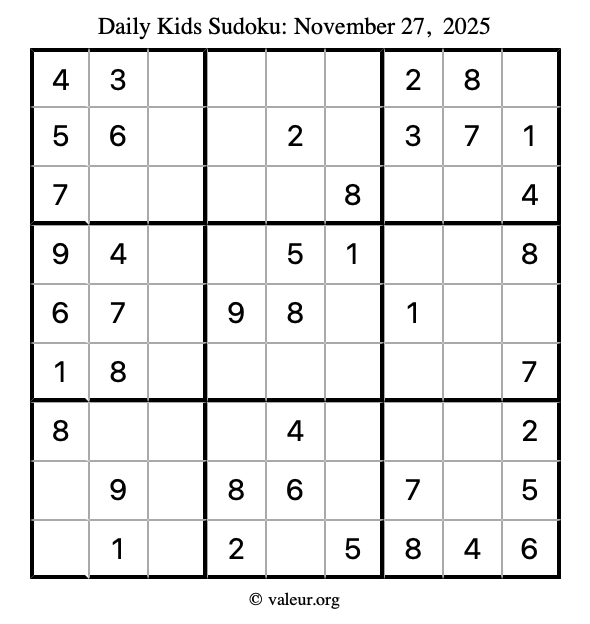 Daily Kids Sudoku: November 27, 2025

| 4 | 3 |  |  |  |  | 2 | 8 |  |
|---|---|---|---|---|---|---|---|---|
| 5 | 6 |  |  | 2 |  | 3 | 7 | 1 |
| 7 |  |  |  |  | 8 |  |  | 4 |
| 9 | 4 |  |  | 5 | 1 |  |  | 8 |
| 6 | 7 |  | 9 | 8 |  | 1 |  |  |
| 1 | 8 |  |  |  |  |  |  | 7 |
| 8 |  |  |  | 4 |  |  |  | 2 |
|  | 9 |  | 8 | 6 |  | 7 |  | 5 |
|  | 1 |  | 2 |  | 5 | 8 | 4 | 6 |

© valeur.org